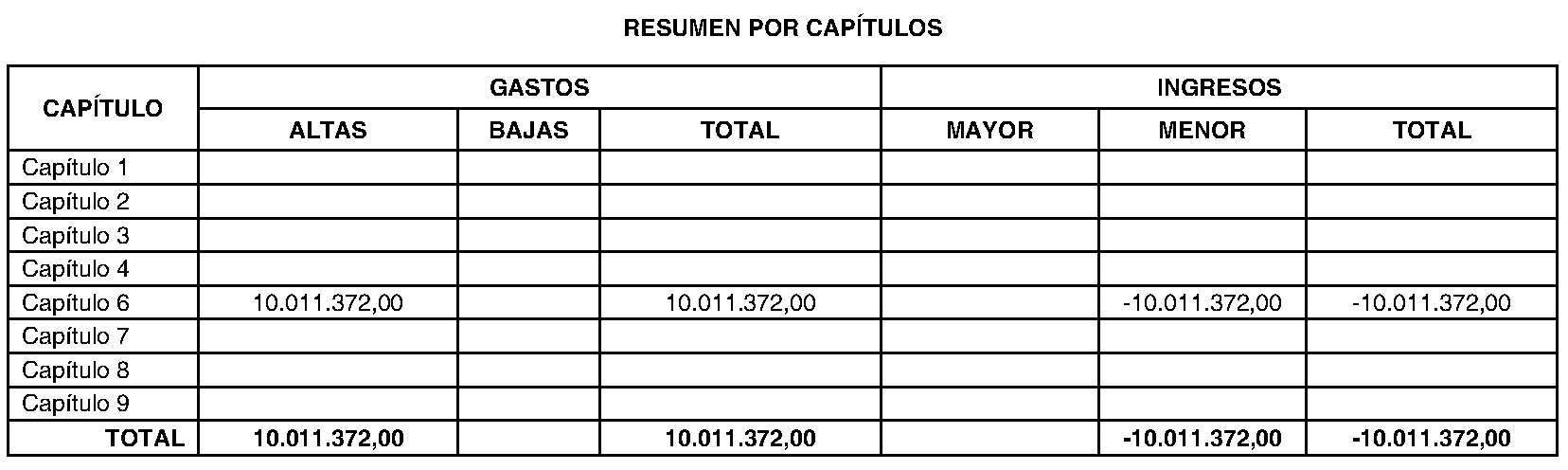 RESUMEN POR CAPÍTULOS

| CAPÍTULO | GASTOS | | | INGRESOS | | |
|---|---|---|---|---|---|---|
| | ALTAS | BAJAS | TOTAL | MAYOR | MENOR | TOTAL |
| Capítulo 1 | | | | | | |
| Capítulo 2 | | | | | | |
| Capítulo 3 | | | | | | |
| Capítulo 4 | | | | | | |
| Capítulo 6 | 10.011.372,00 | | 10.011.372,00 | | -10.011.372,00 | -10.011.372,00 |
| Capítulo 7 | | | | | | |
| Capítulo 8 | | | | | | |
| Capítulo 9 | | | | | | |
| TOTAL | 10.011.372,00 | | 10.011.372,00 | | -10.011.372,00 | -10.011.372,00 |